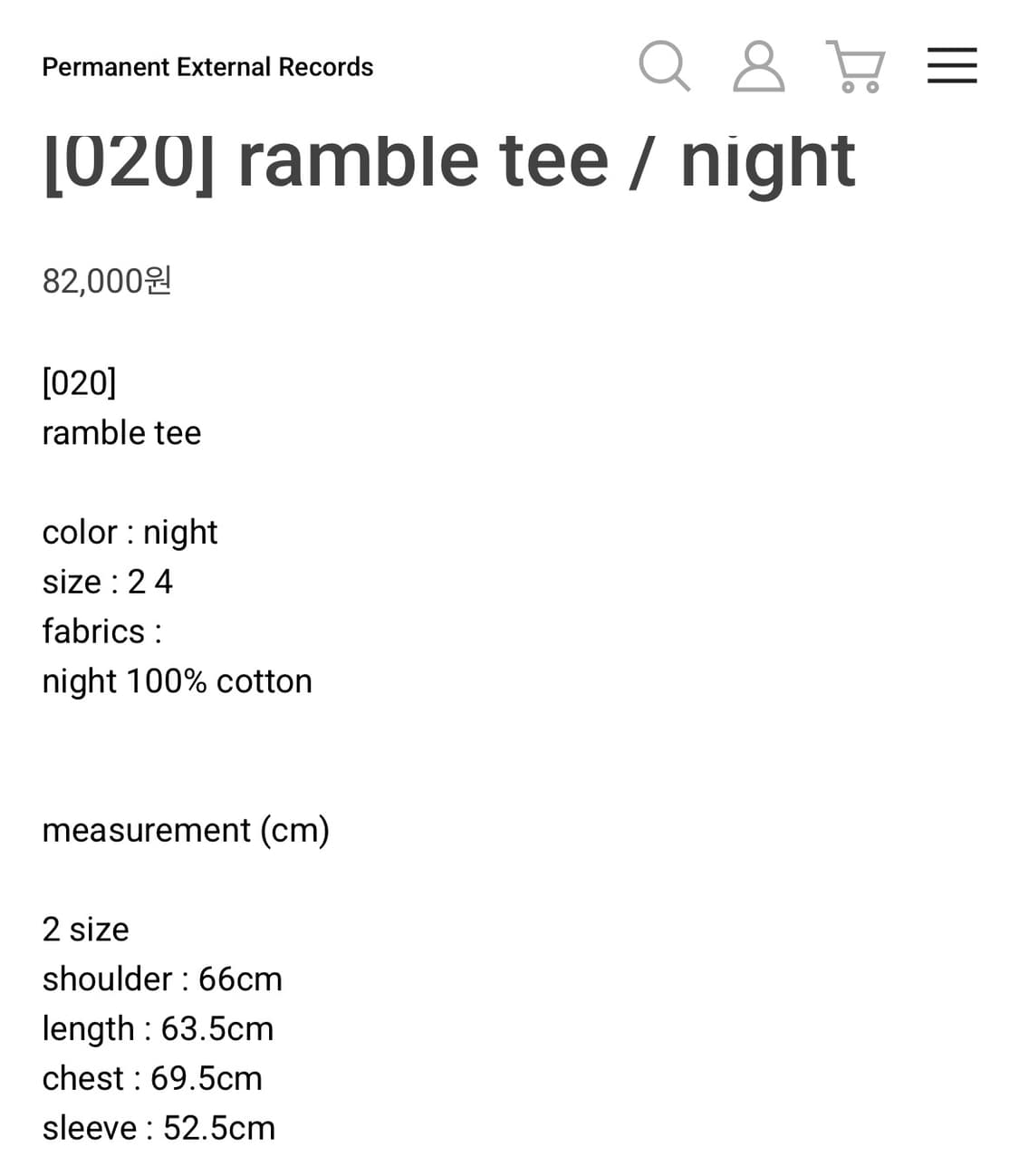 Permanent External Records

[020] ramble tee / night

82,000원

[020]
ramble tee

color : night
size : 2 4
fabrics :
night 100% cotton

measurement (cm)

2 size
shoulder : 66cm
length : 63.5cm
chest : 69.5cm
sleeve : 52.5cm